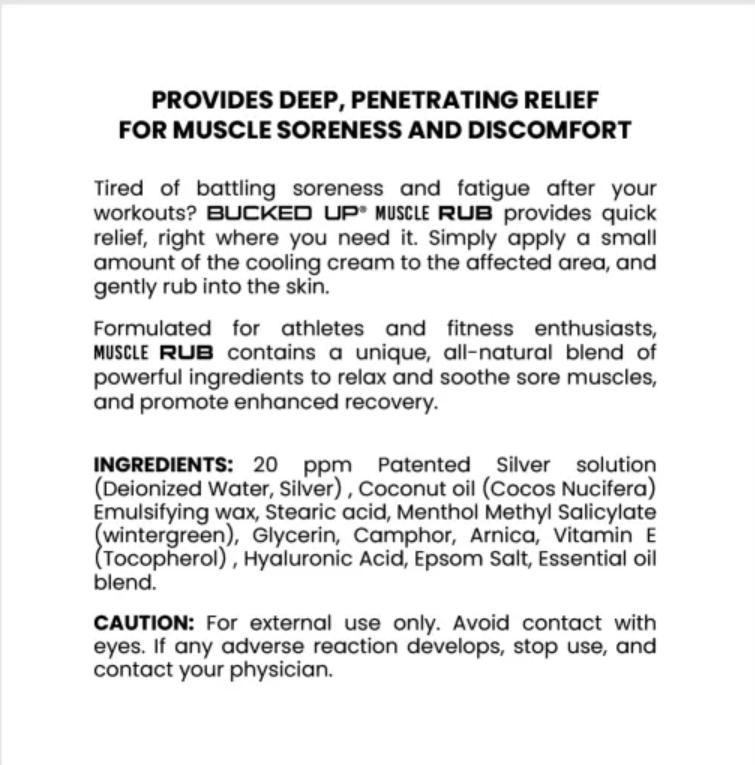 PROVIDES DEEP, PENETRATING RELIEF
FOR MUSCLE SORENESS AND DISCOMFORT

Tired of battling soreness and fatigue after your workouts? BUCKED UP® MUSCLE RUB provides quick relief, right where you need it. Simply apply a small amount of the cooling cream to the affected area, and gently rub into the skin.

Formulated for athletes and fitness enthusiasts, MUSCLE RUB contains a unique, all-natural blend of powerful ingredients to relax and soothe sore muscles, and promote enhanced recovery.

INGREDIENTS: 20 ppm Patented Silver solution (Deionized Water, Silver) , Coconut oil (Cocos Nucifera) Emulsifying wax, Stearic acid, Menthol Methyl Salicylate (wintergreen), Glycerin, Camphor, Arnica, Vitamin E (Tocopherol) , Hyaluronic Acid, Epsom Salt, Essential oil blend.

CAUTION: For external use only. Avoid contact with eyes. If any adverse reaction develops, stop use, and contact your physician.